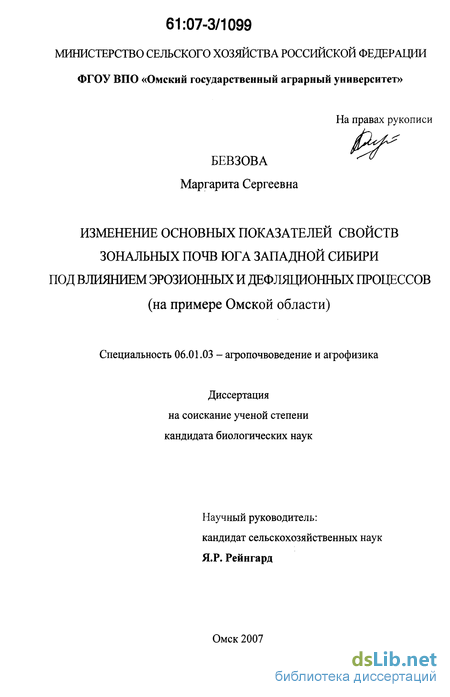 61:07-3/1099

МИНИСТЕРСТВО СЕЛЬСКОГО ХОЗЯЙСТВА РОССИЙСКОЙ ФЕДЕРАЦИИ

ФГОУ ВПО «Омский государственный аграрный университет»

На правах рукописи

БЕВЗОВА

Маргарита Сергеевна

ИЗМЕНЕНИЕ ОСНОВНЫХ ПОКАЗАТЕЛЕЙ СВОЙСТВ ЗОНАЛЬНЫХ ПОЧВ ЮГА ЗАПАДНОЙ СИБИРИ ПОД ВЛИЯНИЕМ ЭРОЗИОННЫХ И ДЕФЛЯЦИОННЫХ ПРОЦЕССОВ (на примере Омской области)

Специальность 06.01.03 – агропочвоведение и агрофизика

Диссертация
на соискание ученой степени
кандидата биологических наук

Научный руководитель:
кандидат сельскохозяйственных наук
Я.Р. Рейнгард

Омск 2007

dsLib.net
библиотека диссертаций